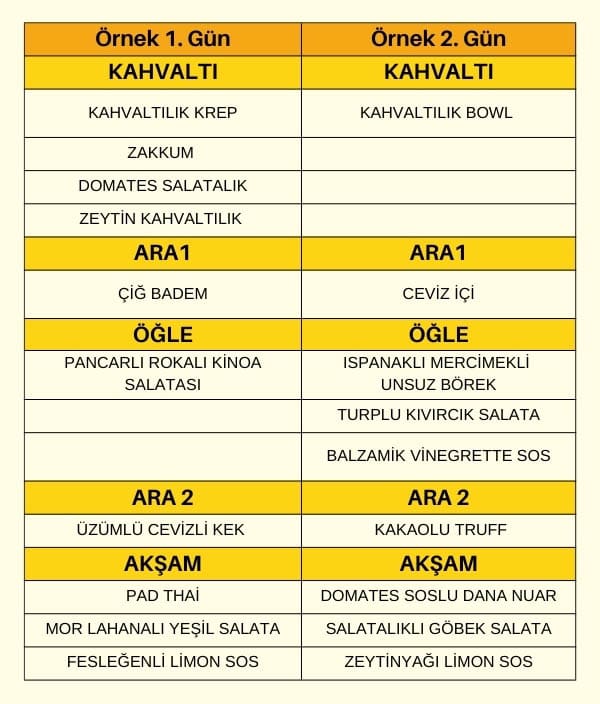 | Örnek 1. Gün | Örnek 2. Gün |
|---|---|
| KAHVALTI | KAHVALTI |
| KAHVALTILIK KREP | KAHVALTILIK BOWL |
| ZAKKUM | |
| DOMATES SALATALIK | |
| ZEYTİN KAHVALTILIK | |
| ARA1 | ARA1 |
| ÇİĞ BADEM | CEVİZ İÇİ |
| ÖĞLE | ÖĞLE |
| PANCARLI ROKALI KİNOA SALATASI | ISPANAKLI MERCİMEKLİ UNSUZ BÖREK |
| | TURPLU KIVIRCIK SALATA |
| | BALZAMİK VİNEGRETTE SOS |
| ARA 2 | ARA 2 |
| ÜZÜMLÜ CEVİZLİ KEK | KAKAOLU TRUFF |
| AKŞAM | AKŞAM |
| PAD THAİ | DOMATES SOSLU DANA NUAR |
| MOR LAHANALI YEŞİL SALATA | SALATALIKLI GÖBEK SALATA |
| FESLEĞENLİ LİMON SOS | ZEYTİNYAĞI LİMON SOS |